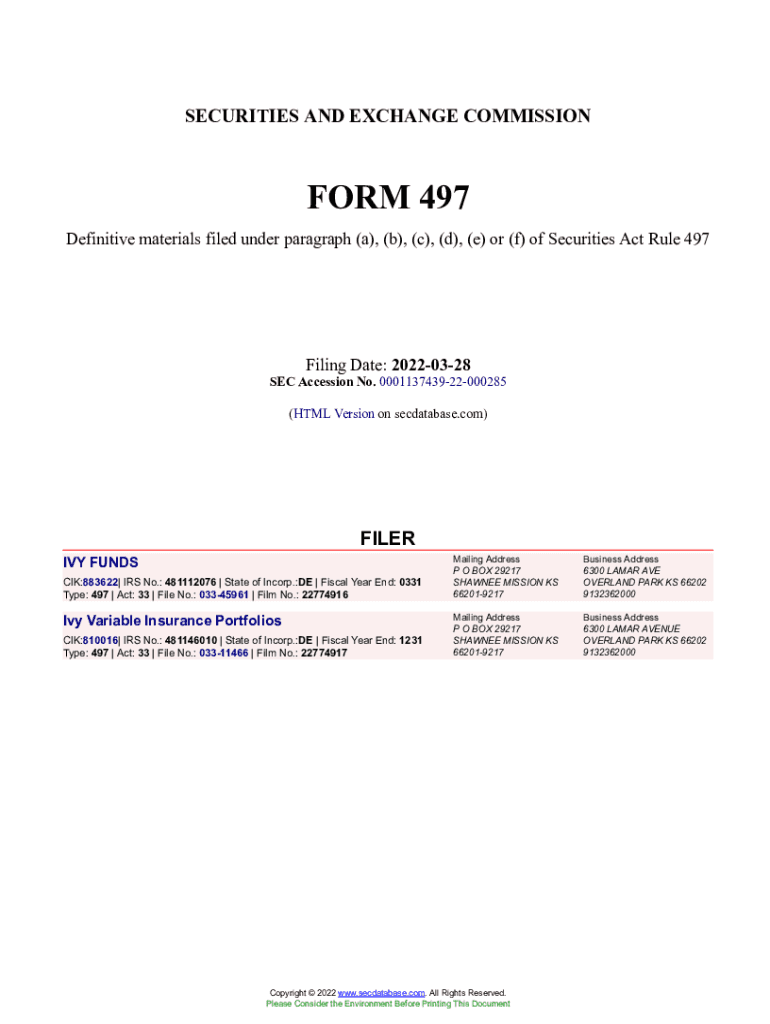 SECURITIES AND EXCHANGE COMMISSION

FORM 497

Definitive materials filed under paragraph (a), (b), (c), (d), (e) or (f) of Securities Act Rule 497

Filing Date: 2022-03-28
SEC Accession No. 0001137439-22-000285

(HTML Version on secdatabase.com)

FILER

IVY FUNDS
CIK:883622| IRS No.: 481112076 | State of Incorp.:DE | Fiscal Year End: 0331
Type: 497 | Act: 33 | File No.: 033-45961 | Film No.: 22774916

Mailing Address
P O BOX 29217
SHAWNEE MISSION KS
66201-9217

Business Address
6300 LAMAR AVE
OVERLAND PARK KS 66202
9132362000

Ivy Variable Insurance Portfolios
CIK:810016| IRS No.: 481146010 | State of Incorp.:DE | Fiscal Year End: 1231
Type: 497 | Act: 33 | File No.: 033-11466 | Film No.: 22774917

Mailing Address
P O BOX 29217
SHAWNEE MISSION KS
66201-9217

Business Address
6300 LAMAR AVENUE
OVERLAND PARK KS 66202
9132362000

Copyright © 2022 www.secdatabase.com. All Rights Reserved.
Please Consider the Environment Before Printing This Document